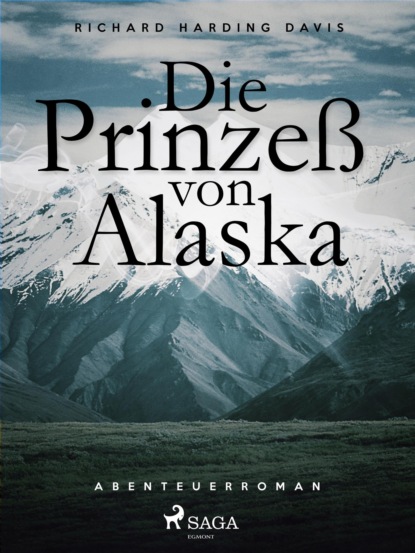 RICHARD HARDING DAVIS

Die Prinzeß von Alaska

ABENTEUERROMAN

SAGA
EGMONT